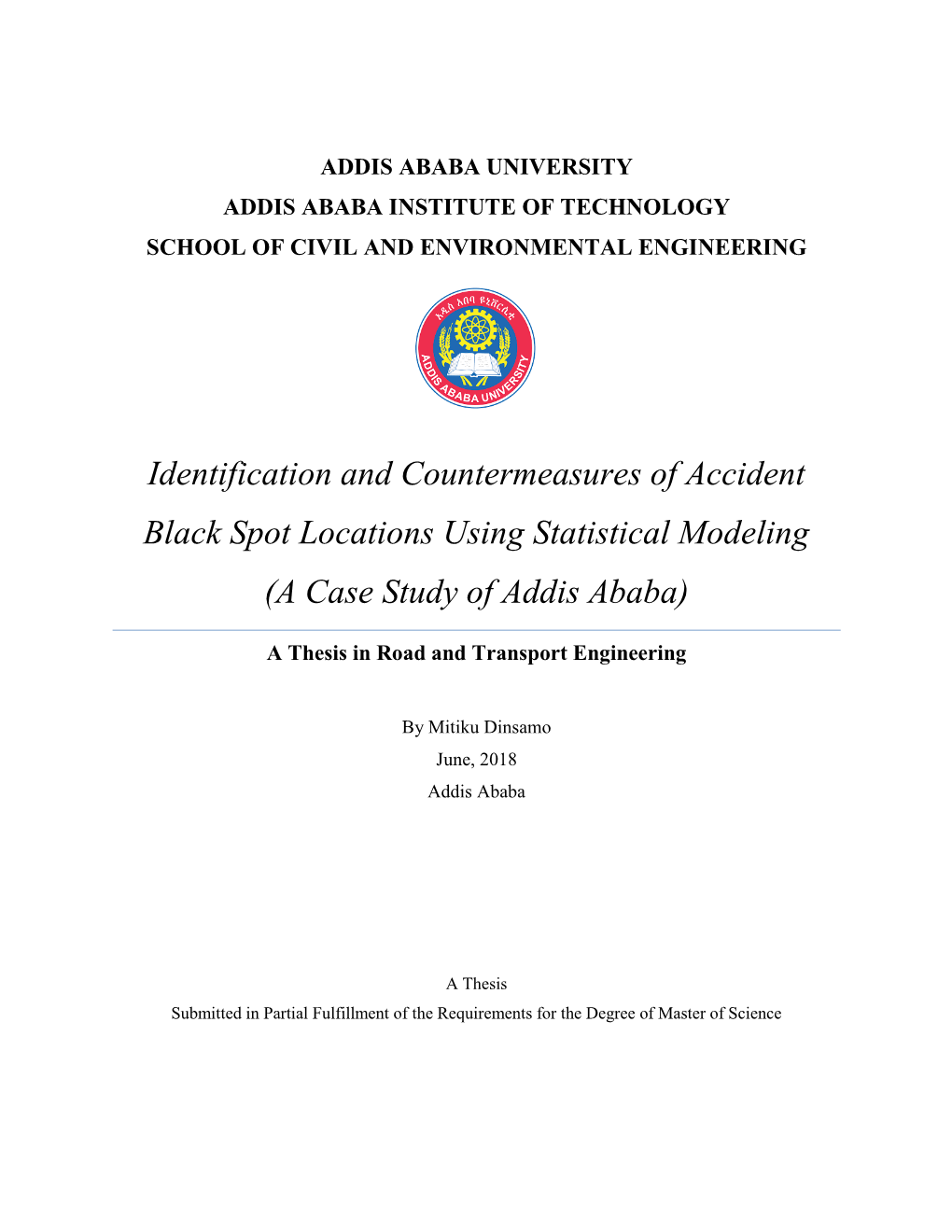 ADDIS ABABA UNIVERSITY
ADDIS ABABA INSTITUTE OF TECHNOLOGY
SCHOOL OF CIVIL AND ENVIRONMENTAL ENGINEERING

አዲስ አበባ ዩኒቨርሲቲ
ADDIS ABABA UNIVERSITY

Identification and Countermeasures of Accident Black Spot Locations Using Statistical Modeling (A Case Study of Addis Ababa)

A Thesis in Road and Transport Engineering

By Mitiku Dinsamo
June, 2018
Addis Ababa

A Thesis
Submitted in Partial Fulfillment of the Requirements for the Degree of Master of Science